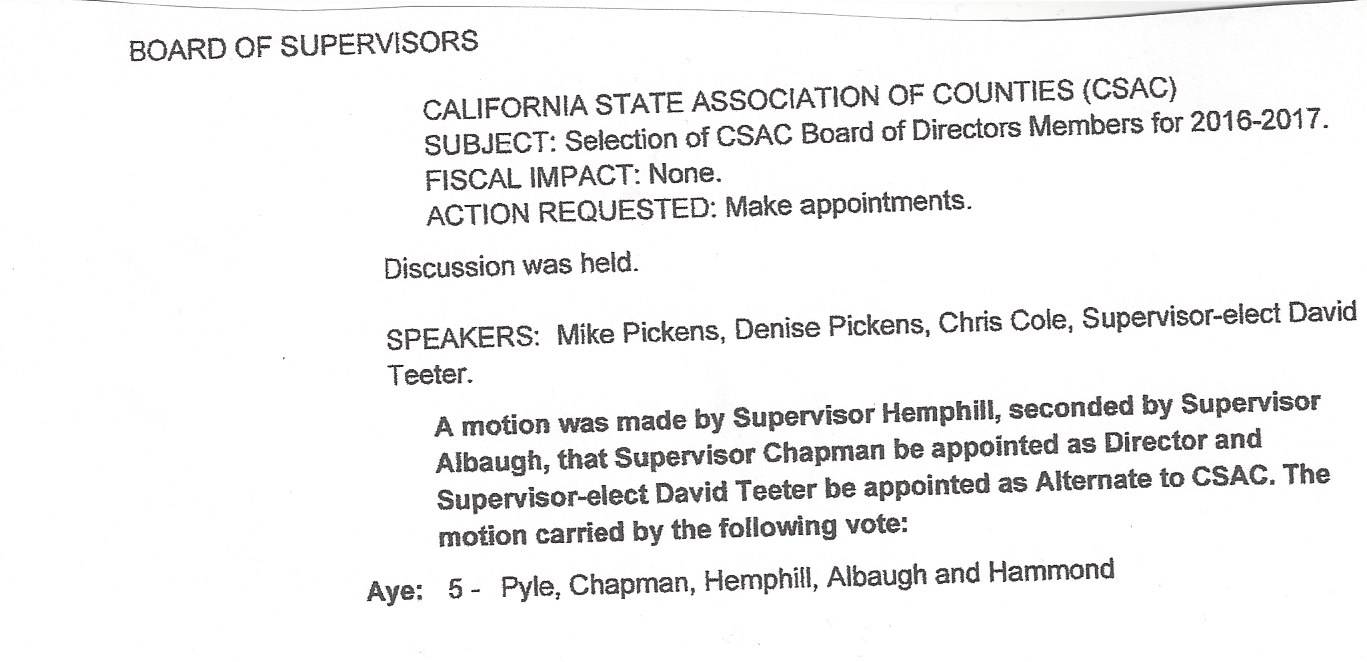 BOARD OF SUPERVISORS

CALIFORNIA STATE ASSOCIATION OF COUNTIES (CSAC)
SUBJECT: Selection of CSAC Board of Directors Members for 2016-2017.
FISCAL IMPACT: None.
ACTION REQUESTED: Make appointments.

Discussion was held.

SPEAKERS: Mike Pickens, Denise Pickens, Chris Cole, Supervisor-elect David Teeter.

A motion was made by Supervisor Hemphill, seconded by Supervisor Albaugh, that Supervisor Chapman be appointed as Director and Supervisor-elect David Teeter be appointed as Alternate to CSAC. The motion carried by the following vote:

Aye: 5 - Pyle, Chapman, Hemphill, Albaugh and Hammond